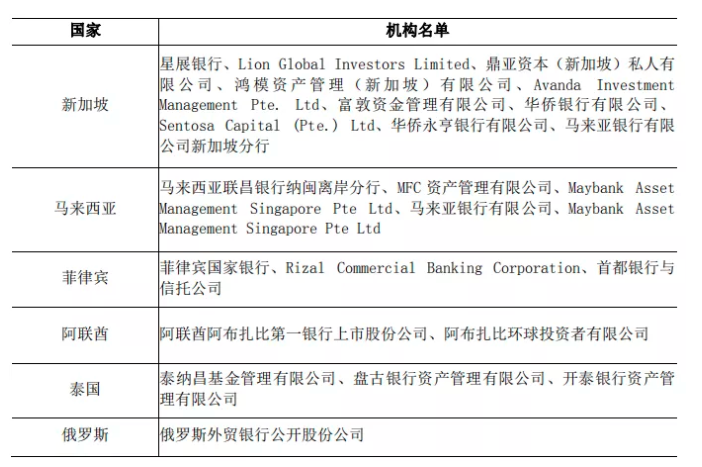 | 国家 | 机构名单 |
|---|---|
| 新加坡 | 星展银行、Lion Global Investors Limited、鼎亚资本（新加坡）私人有限公司、鸿模资产管理（新加坡）有限公司、Avanda Investment Management Pte. Ltd、富敦资金管理有限公司、华侨银行有限公司、Sentosa Capital (Pte.) Ltd、华侨永亨银行有限公司、马来亚银行有限公司新加坡分行 |
| 马来西亚 | 马来西亚联昌银行纳闽离岸分行、MFC 资产管理有限公司、Maybank Asset Management Singapore Pte Ltd、马来亚银行有限公司、Maybank Asset Management Singapore Pte Ltd |
| 菲律宾 | 菲律宾国家银行、Rizal Commercial Banking Corporation、首都银行与信托公司 |
| 阿联酋 | 阿联酋阿布扎比第一银行上市股份公司、阿布扎比环球投资者有限公司 |
| 泰国 | 泰纳昌基金管理有限公司、盘古银行资产管理有限公司、开泰银行资产管理有限公司 |
| 俄罗斯 | 俄罗斯外贸银行公开股份公司 |